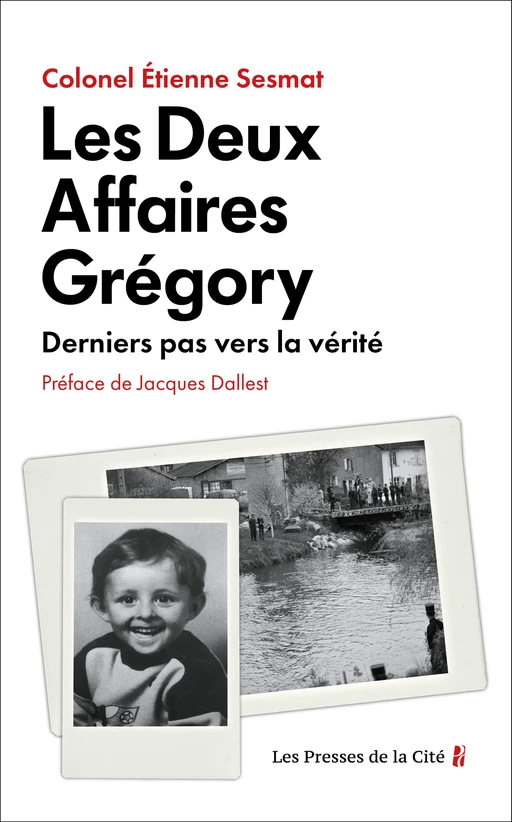 Colonel Étienne Sesmat

Les Deux Affaires Grégory

Derniers pas vers la vérité

Préface de Jacques Dallest

Les Presses de la Cité